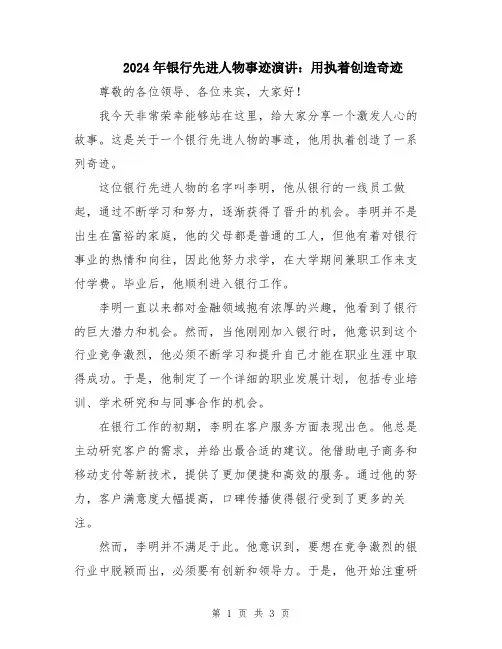 2024年银行先进人物事迹演讲：用执着创造奇迹

尊敬的各位领导、各位来宾，大家好！

我今天非常荣幸能够站在这里，给大家分享一个激发人心的故事。这是关于一个银行先进人物的事迹，他用执着创造了一系列奇迹。

这位银行先进人物的名字叫李明，他从银行的一线员工做起，通过不断学习和努力，逐渐获得了晋升的机会。李明并不是出生在富裕的家庭，他的父母都是普通的工人，但他有着对银行事业的热情和向往，因此他努力求学，在大学期间兼职工作来支付学费。毕业后，他顺利进入银行工作。

李明一直以来都对金融领域抱有浓厚的兴趣，他看到了银行的巨大潜力和机会。然而，当他刚刚加入银行时，他意识到这个行业竞争激烈，他必须不断学习和提升自己才能在职业生涯中取得成功。于是，他制定了一个详细的职业发展计划，包括专业培训、学术研究和与同事合作的机会。

在银行工作的初期，李明在客户服务方面表现出色。他总是主动研究客户的需求，并给出最合适的建议。他借助电子商务和移动支付等新技术，提供了更加便捷和高效的服务。通过他的努力，客户满意度大幅提高，口碑传播使得银行受到了更多的关注。

然而，李明并不满足于此。他意识到，要想在竞争激烈的银行业中脱颖而出，必须要有创新和领导力。于是，他开始注重研

第 1 页 共 3 页